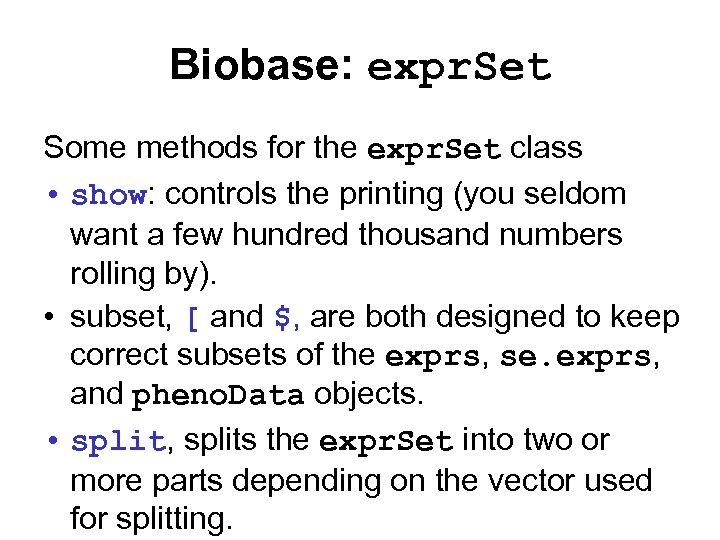 Biobase: exprSet

Some methods for the exprSet class

• show: controls the printing (you seldom want a few hundred thousand numbers rolling by).

• subset, [ and $, are both designed to keep correct subsets of the exprs, se.exprs, and phenoData objects.

• split, splits the exprSet into two or more parts depending on the vector used for splitting.